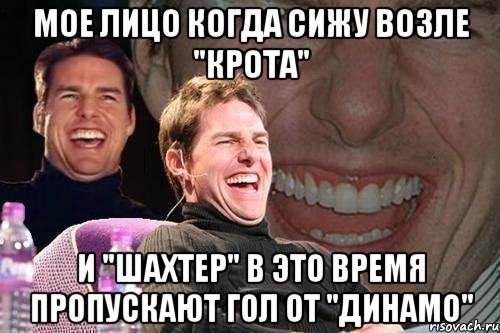 МОЕ ЛИЦО КОГДА СИЖУ ВОЗЛЕ "КРОТА"

И "ШАХТЕР" В ЭТО ВРЕМЯ ПРОПУСКАЮТ ГОЛ ОТ "ДИНАМО"

risovach.ru